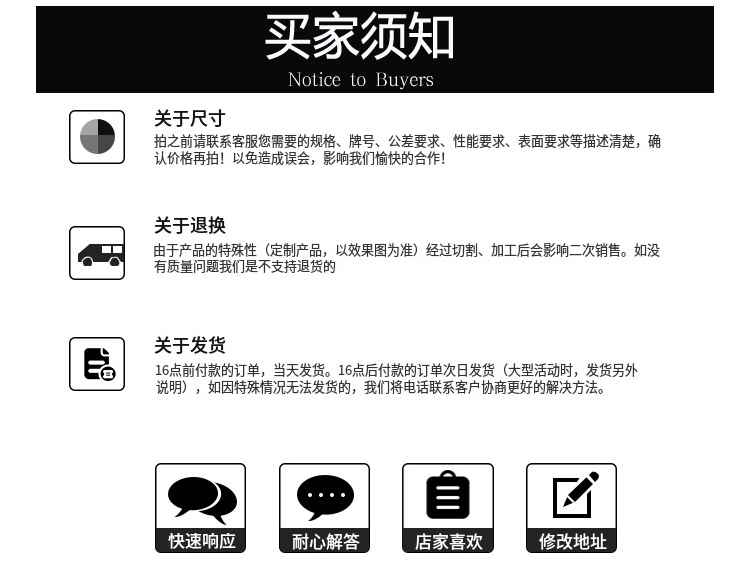 买家须知
Notice to Buyers

关于尺寸
拍之前请联系客服您需要的规格、牌号、公差要求、性能要求、表面要求等描述清楚，确认价格再拍！以免造成误会，影响我们愉快的合作！

关于退换
由于产品的特殊性（定制产品，以效果图为准）经过切割、加工后会影响二次销售。如没有质量问题我们是不支持退货的

关于发货
16点前付款的订单，当天发货。16点后付款的订单次日发货（大型活动时，发货另外说明），如因特殊情况无法发货的，我们将电话联系客户协商更好的解决方法。

快速响应
耐心解答
店家喜欢
修改地址